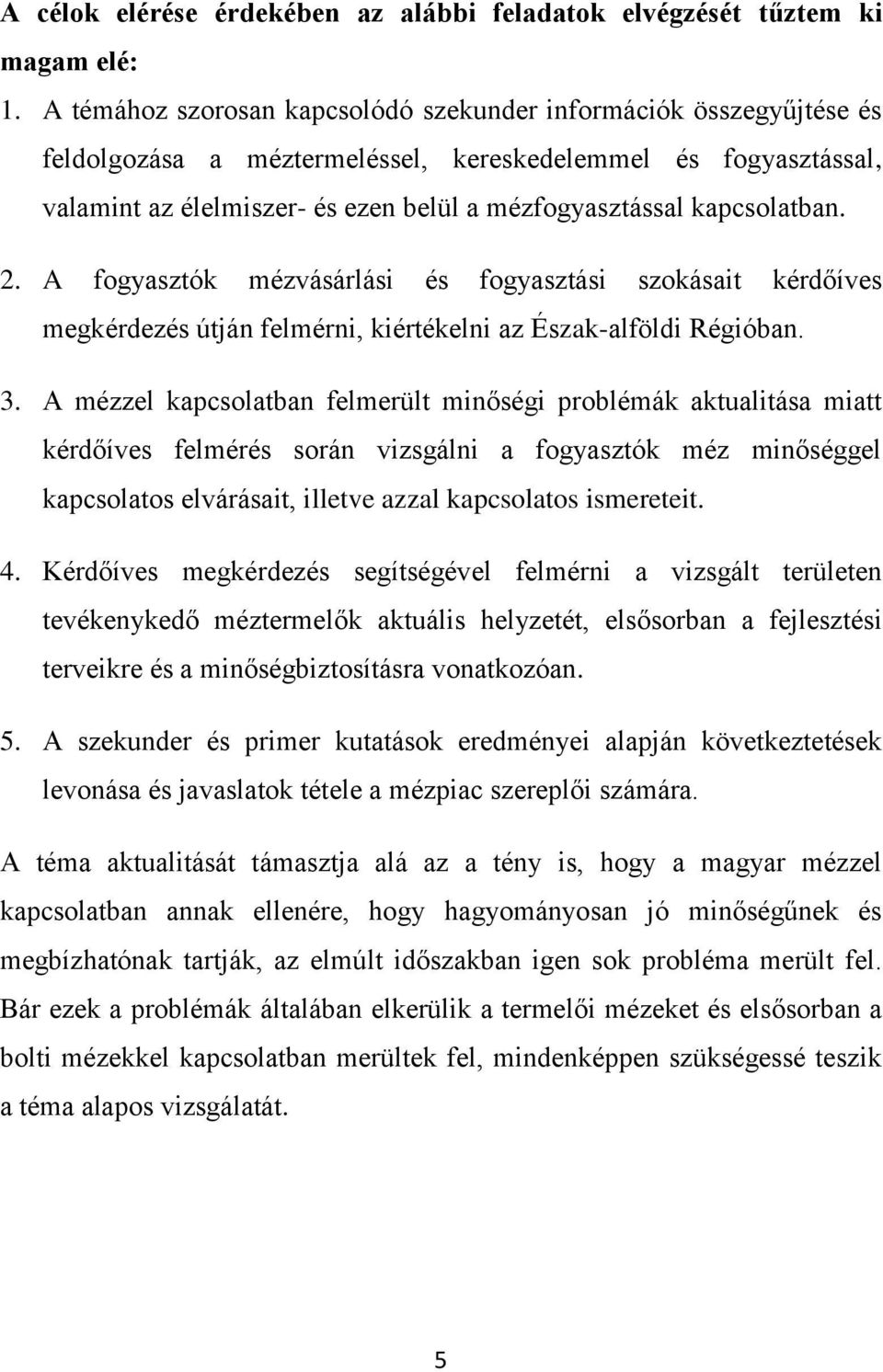 A célok elérése érdekében az alábbi feladatok elvégzését tűztem ki magam elé:

1. A témához szorosan kapcsolódó szekunder információk összegyűjtése és feldolgozása a méztermeléssel, kereskedelemmel és fogyasztással, valamint az élelmiszer- és ezen belül a mézfogyasztással kapcsolatban.

2. A fogyasztók mézvásárlási és fogyasztási szokásait kérdőíves megkérdezés útján felmérni, kiértékelni az Észak-alföldi Régióban.

3. A mézzel kapcsolatban felmerült minőségi problémák aktualitása miatt kérdőíves felmérés során vizsgálni a fogyasztók méz minőséggel kapcsolatos elvárásait, illetve azzal kapcsolatos ismereteit.

4. Kérdőíves megkérdezés segítségével felmérni a vizsgált területen tevékenykedő méztermelők aktuális helyzetét, elsősorban a fejlesztési terveikre és a minőségbiztosításra vonatkozóan.

5. A szekunder és primer kutatások eredményei alapján következtetések levonása és javaslatok tétele a mézpiac szereplői számára.

A téma aktualitását támasztja alá az a tény is, hogy a magyar mézzel kapcsolatban annak ellenére, hogy hagyományosan jó minőségűnek és megbízhatónak tartják, az elmúlt időszakban igen sok probléma merült fel. Bár ezek a problémák általában elkerülik a termelői mézeket és elsősorban a bolti mézekkel kapcsolatban merültek fel, mindenképpen szükségessé teszik a téma alapos vizsgálatát.

5